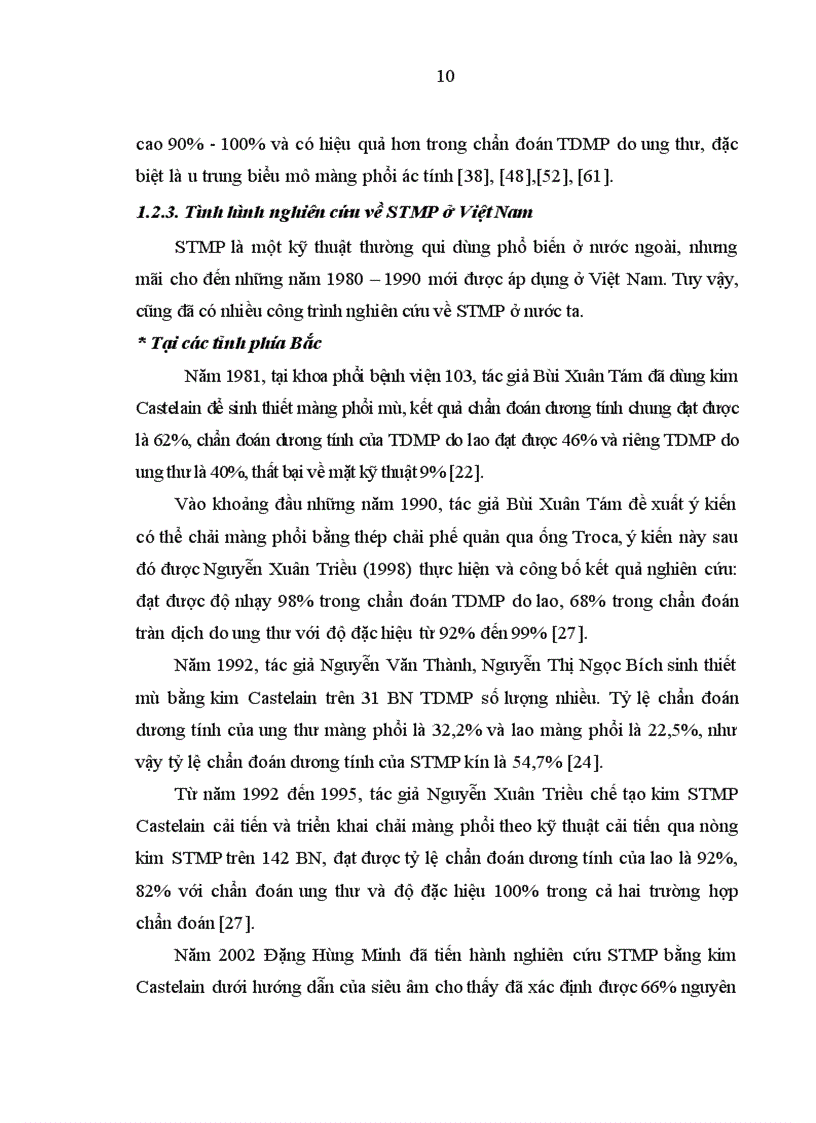 10

cao 90% - 100% và có hiệu quả hơn trong chẩn đoán TDMP do ung thư, đặc biệt là u trung biểu mô màng phổi ác tính [38], [48],[52], [61].

1.2.3. Tình hình nghiên cứu về STMP ở Việt Nam

STMP là một kỹ thuật thường qui dùng phổ biến ở nước ngoài, nhưng mãi cho đến những năm 1980 – 1990 mới được áp dụng ở Việt Nam. Tuy vậy, cũng đã có nhiều công trình nghiên cứu về STMP ở nước ta.

* Tại các tỉnh phía Bắc

Năm 1981, tại khoa phổi bệnh viện 103, tác giả Bùi Xuân Tám đã dùng kim Castelain để sinh thiết màng phổi mù, kết quả chẩn đoán dương tính chung đạt được là 62%, chẩn đoán dương tính của TDMP do lao đạt được 46% và riêng TDMP do ung thư là 40%, thất bại về mặt kỹ thuật 9% [22].

Vào khoảng đầu những năm 1990, tác giả Bùi Xuân Tám đề xuất ý kiến có thể chải màng phổi bằng thép chải phế quản qua ống Troca, ý kiến này sau đó được Nguyễn Xuân Triều (1998) thực hiện và công bố kết quả nghiên cứu: đạt được độ nhạy 98% trong chẩn đoán TDMP do lao, 68% trong chẩn đoán tràn dịch do ung thư với độ đặc hiệu từ 92% đến 99% [27].

Năm 1992, tác giả Nguyễn Văn Thành, Nguyễn Thị Ngọc Bích sinh thiết mù bằng kim Castelain trên 31 BN TDMP số lượng nhiều. Tỷ lệ chẩn đoán dương tính của ung thư màng phổi là 32,2% và lao màng phổi là 22,5%, như vậy tỷ lệ chẩn đoán dương tính của STMP kín là 54,7% [24].

Từ năm 1992 đến 1995, tác giả Nguyễn Xuân Triều chế tạo kim STMP Castelain cải tiến và triển khai chải màng phổi theo kỹ thuật cải tiến qua nòng kim STMP trên 142 BN, đạt được tỷ lệ chẩn đoán dương tính của lao là 92%, 82% với chẩn đoán ung thư và độ đặc hiệu 100% trong cả hai trường hợp chẩn đoán [27].

Năm 2002 Đặng Hùng Minh đã tiến hành nghiên cứu STMP bằng kim Castelain dưới hướng dẫn của siêu âm cho thấy đã xác định được 66% nguyên